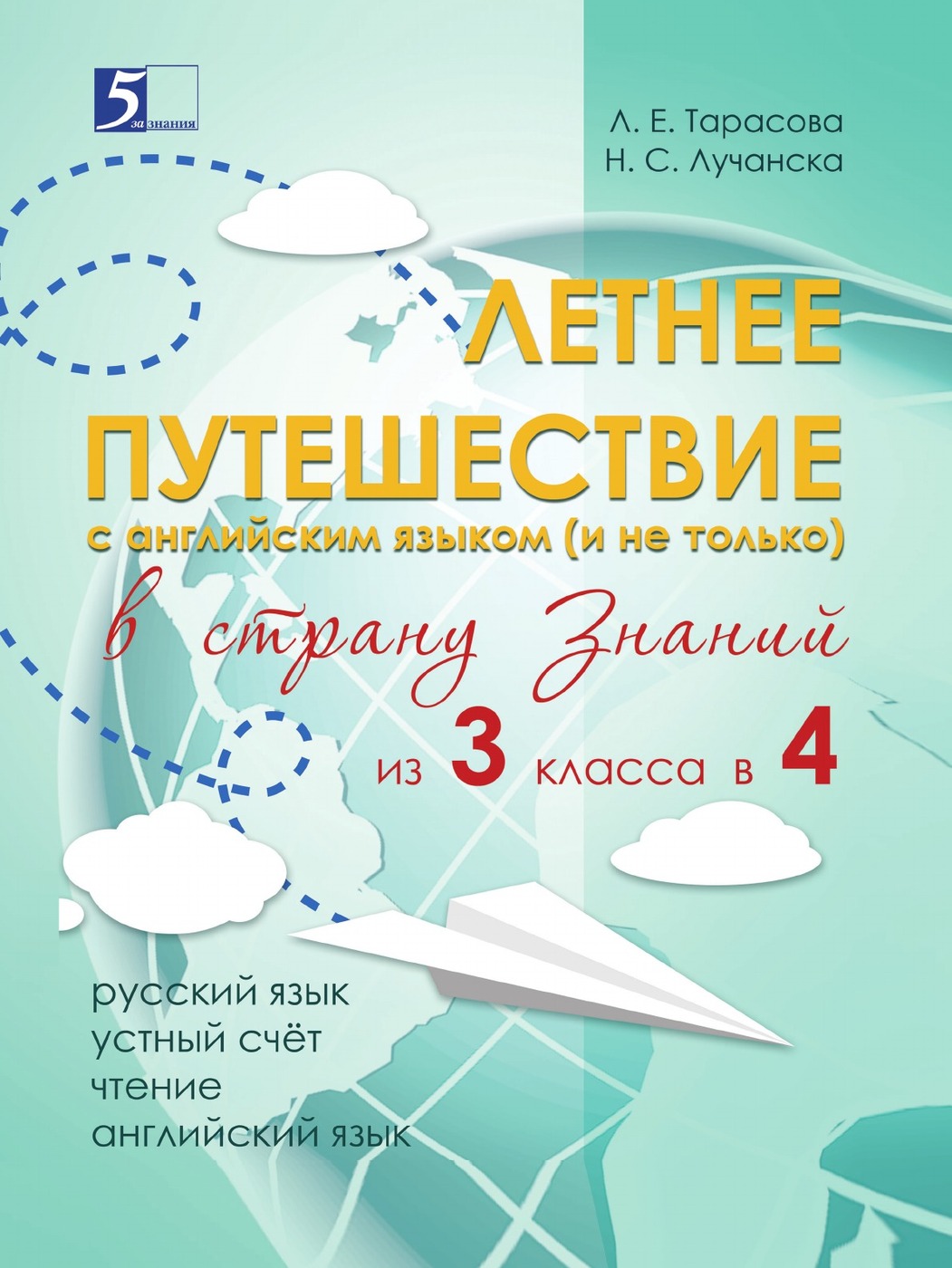 5 за знания

Л. Е. Тарасова
Н. С. Лучанска

ЛЕТНЕЕ ПУТЕШЕСТВИЕ
с английским языком (и не только)
в страну Знаний
из 3 класса в 4

русский язык
устный счёт
чтение
английский язык